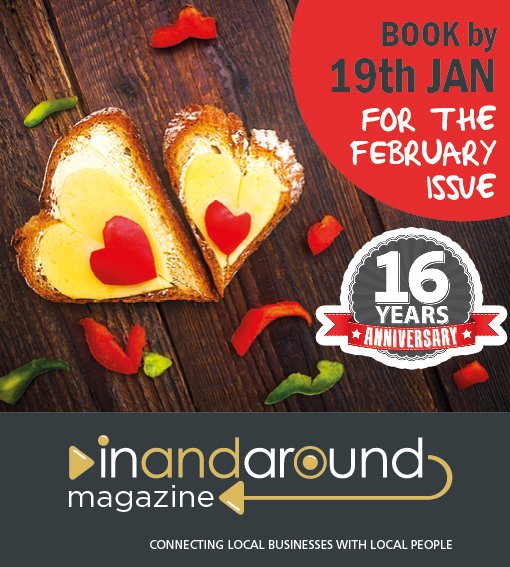 BOOK by
19th JAN
FOR THE
FEBRUARY
ISSUE

16
YEARS
ANNIVERSARY

inandaround
magazine

CONNECTING LOCAL BUSINESSES WITH LOCAL PEOPLE